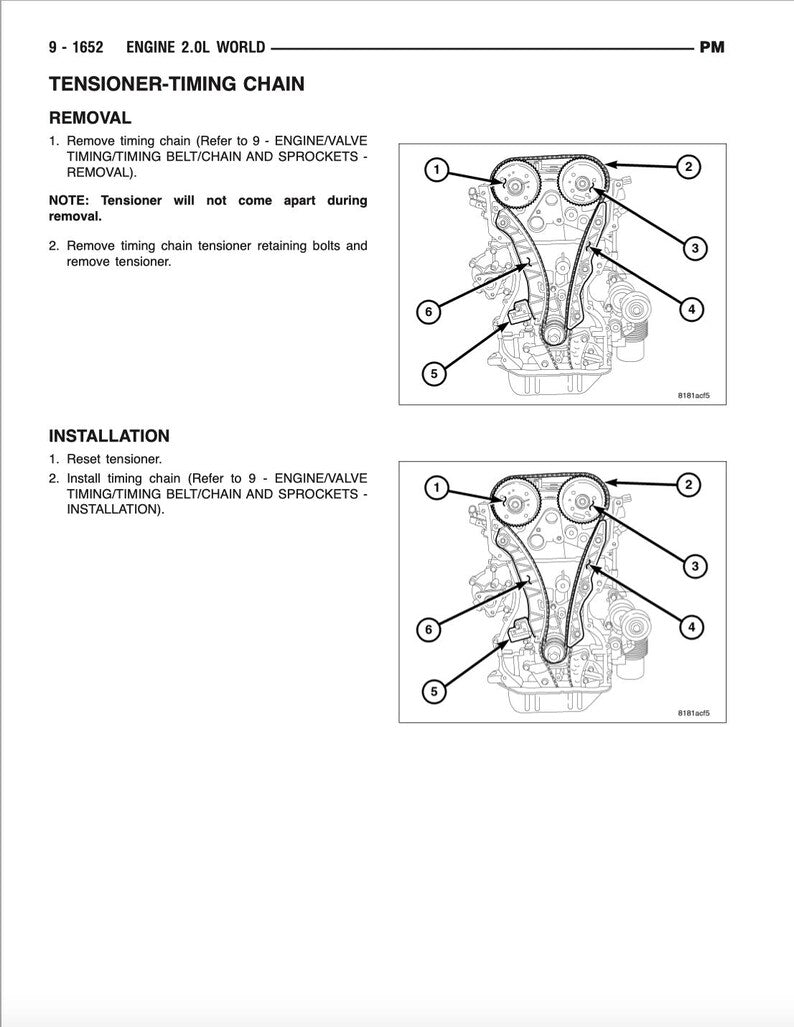 9 - 1652 ENGINE 2.0L WORLD PM

TENSIONER-TIMING CHAIN

REMOVAL

1. Remove timing chain (Refer to 9 - ENGINE/VALVE TIMING/TIMING BELT/CHAIN AND SPROCKETS - REMOVAL).

NOTE: Tensioner will not come apart during removal.

2. Remove timing chain tensioner retaining bolts and remove tensioner.

1
2
3
4
5
6
8181acf5

INSTALLATION

1. Reset tensioner.
2. Install timing chain (Refer to 9 - ENGINE/VALVE TIMING/TIMING BELT/CHAIN AND SPROCKETS - INSTALLATION).

1
2
3
4
5
6
8181acf5